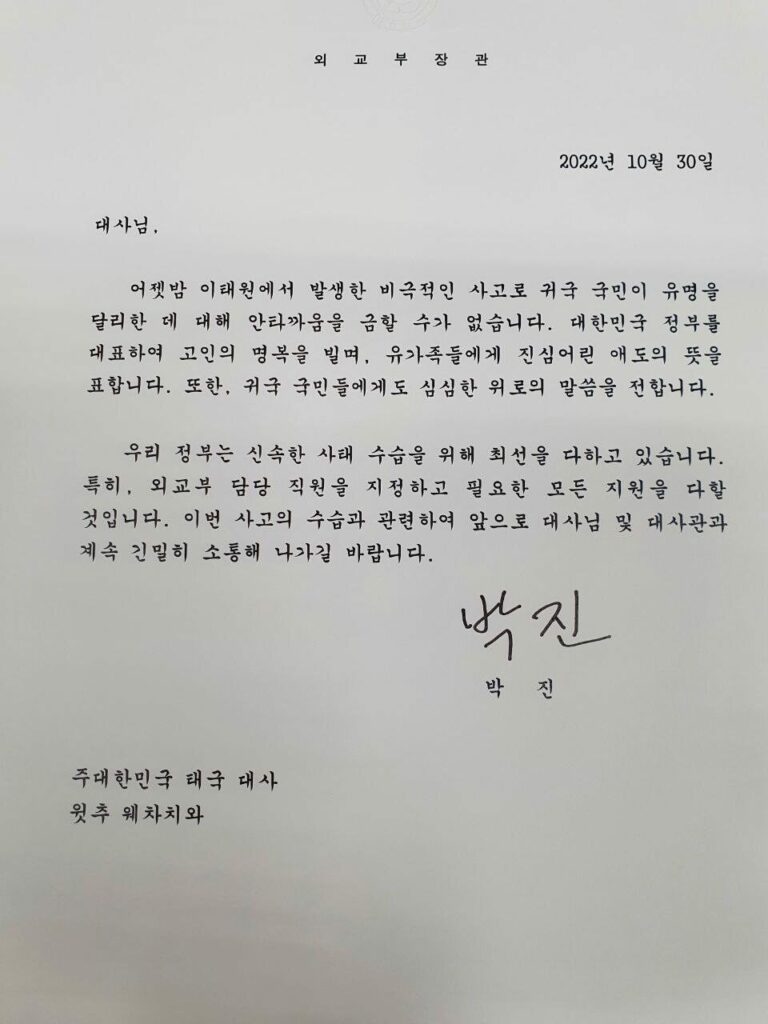 외 교 부 장 관

2022년 10월 30일

대사님,

어젯밤 이태원에서 발생한 비극적인 사고로 귀국 국민이 유명을 달리한 데 대해 안타까움을 금할 수가 없습니다. 대한민국 정부를 대표하여 고인의 명복을 빌며, 유가족들에게 진심어린 애도의 뜻을 표합니다. 또한, 귀국 국민들에게도 심심한 위로의 말씀을 전합니다.

우리 정부는 신속한 사태 수습을 위해 최선을 다하고 있습니다. 특히, 외교부 담당 직원을 지정하고 필요한 모든 지원을 다할 것입니다. 이번 사고의 수습과 관련하여 앞으로 대사님 및 대사관과 계속 긴밀히 소통해 나가길 바랍니다.

박진
박 진

주대한민국 태국 대사
윗추 웨차치와